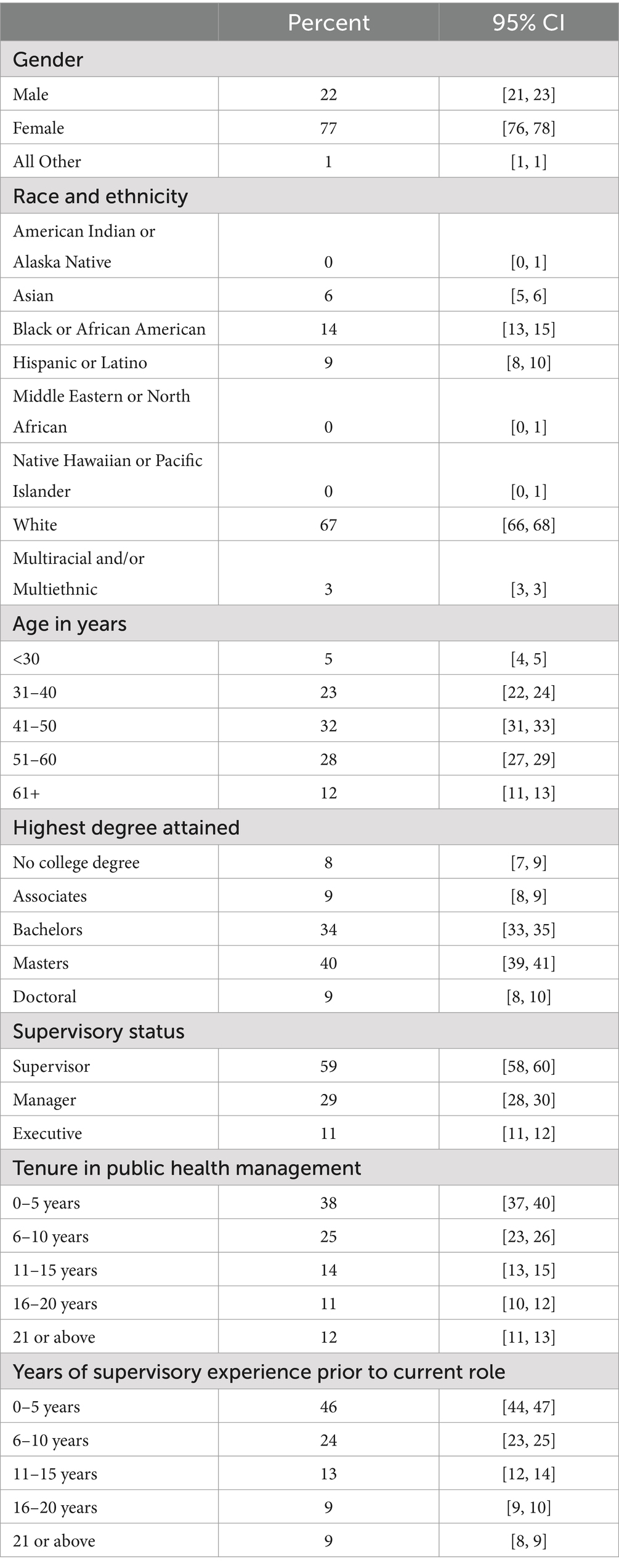 | | Percent | 95% CI |
|---|---|---|
| Gender | | |
| Male | 22 | [21, 23] |
| Female | 77 | [76, 78] |
| All Other | 1 | [1, 1] |
| Race and ethnicity | | |
| American Indian or Alaska Native | 0 | [0, 1] |
| Asian | 6 | [5, 6] |
| Black or African American | 14 | [13, 15] |
| Hispanic or Latino | 9 | [8, 10] |
| Middle Eastern or North African | 0 | [0, 1] |
| Native Hawaiian or Pacific Islander | 0 | [0, 1] |
| White | 67 | [66, 68] |
| Multiracial and/or Multiethnic | 3 | [3, 3] |
| Age in years | | |
| <30 | 5 | [4, 5] |
| 31–40 | 23 | [22, 24] |
| 41–50 | 32 | [31, 33] |
| 51–60 | 28 | [27, 29] |
| 61+ | 12 | [11, 13] |
| Highest degree attained | | |
| No college degree | 8 | [7, 9] |
| Associates | 9 | [8, 9] |
| Bachelors | 34 | [33, 35] |
| Masters | 40 | [39, 41] |
| Doctoral | 9 | [8, 10] |
| Supervisory status | | |
| Supervisor | 59 | [58, 60] |
| Manager | 29 | [28, 30] |
| Executive | 11 | [11, 12] |
| Tenure in public health management | | |
| 0–5 years | 38 | [37, 40] |
| 6–10 years | 25 | [23, 26] |
| 11–15 years | 14 | [13, 15] |
| 16–20 years | 11 | [10, 12] |
| 21 or above | 12 | [11, 13] |
| Years of supervisory experience prior to current role | | |
| 0–5 years | 46 | [44, 47] |
| 6–10 years | 24 | [23, 25] |
| 11–15 years | 13 | [12, 14] |
| 16–20 years | 9 | [9, 10] |
| 21 or above | 9 | [8, 9] |